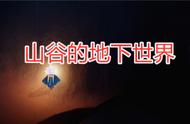 山谷的地下世界